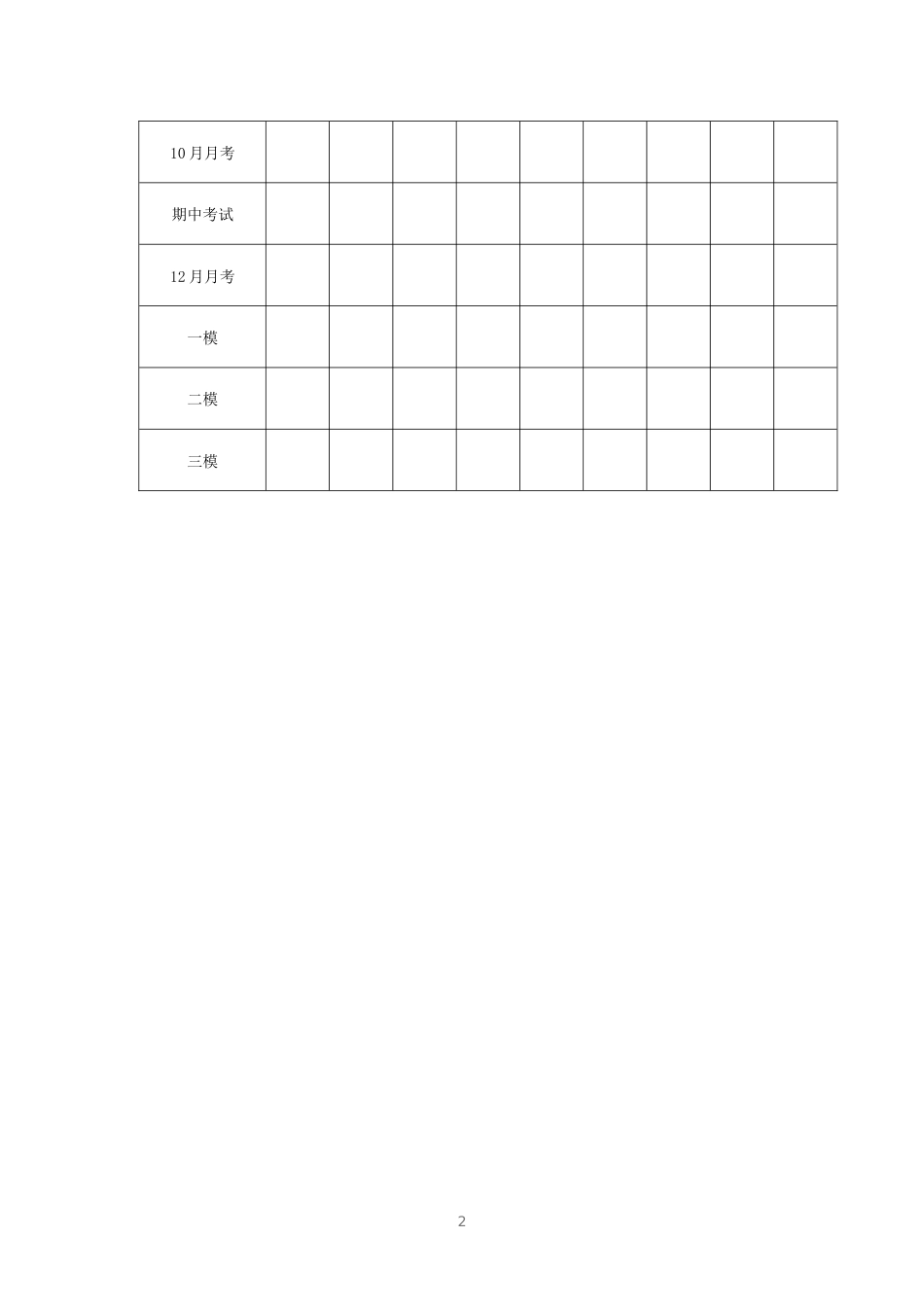 | 10月月考 | | | | | | | | | |
|---|---|---|---|---|---|---|---|---|---|
| 期中考试 | | | | | | | | | |
| 12月月考 | | | | | | | | | |
| 一模 | | | | | | | | | |
| 二模 | | | | | | | | | |
| 三模 | | | | | | | | | |

2